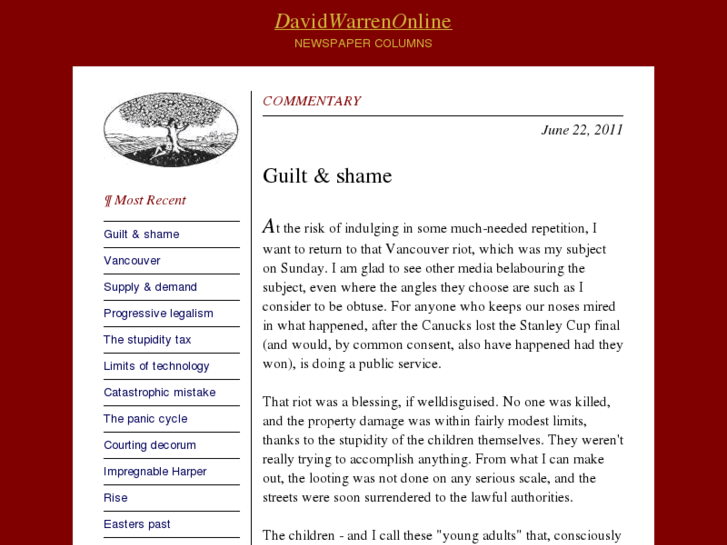 DavidWarrenOnline
NEWSPAPER COLUMNS

¶ Most Recent

Guilt & shame

Vancouver

Supply & demand

Progressive legalism

The stupidity tax

Limits of technology

Catastrophic mistake

The panic cycle

Courting decorum

Impregnable Harper

Rise

Easters past

COMMENTARY

June 22, 2011

Guilt & shame

At the risk of indulging in some much-needed repetition, I want to return to that Vancouver riot, which was my subject on Sunday. I am glad to see other media belabouring the subject, even where the angles they choose are such as I consider to be obtuse. For anyone who keeps our noses mired in what happened, after the Canucks lost the Stanley Cup final (and would, by common consent, also have happened had they won), is doing a public service.

That riot was a blessing, if welldisguised. No one was killed, and the property damage was within fairly modest limits, thanks to the stupidity of the children themselves. They weren't really trying to accomplish anything. From what I can make out, the looting was not done on any serious scale, and the streets were soon surrendered to the lawful authorities.

The children - and I call these "young adults" that, consciously